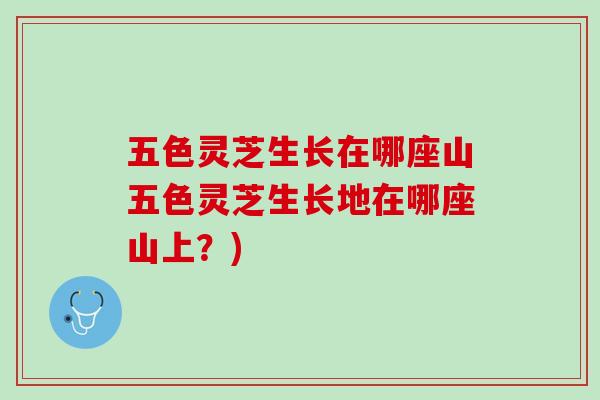 五色灵芝生长在哪座山五色灵芝生长地在哪座山上？）